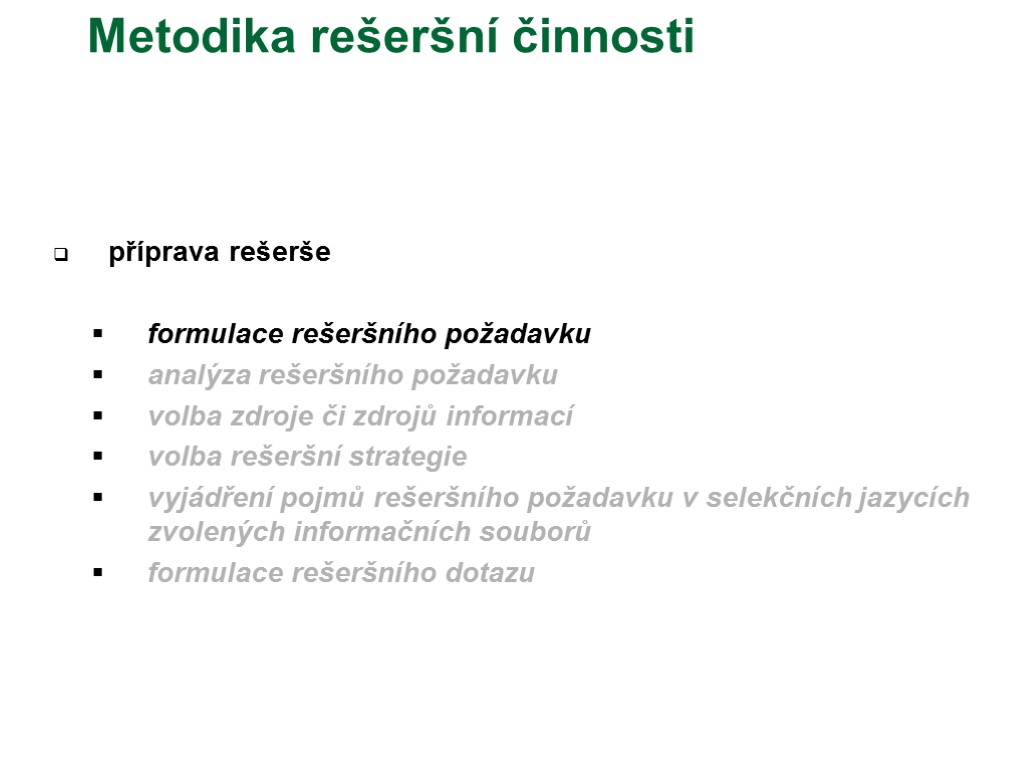 Metodika rešeršní činnosti

☐ příprava rešerše

• formulace rešeršního požadavku
• analýza rešeršního požadavku
• volba zdroje či zdrojů informací
• volba rešeršní strategie
• vyjádření pojmů rešeršního požadavku v selekčních jazycích zvolených informačních souborů
• formulace rešeršního dotazu